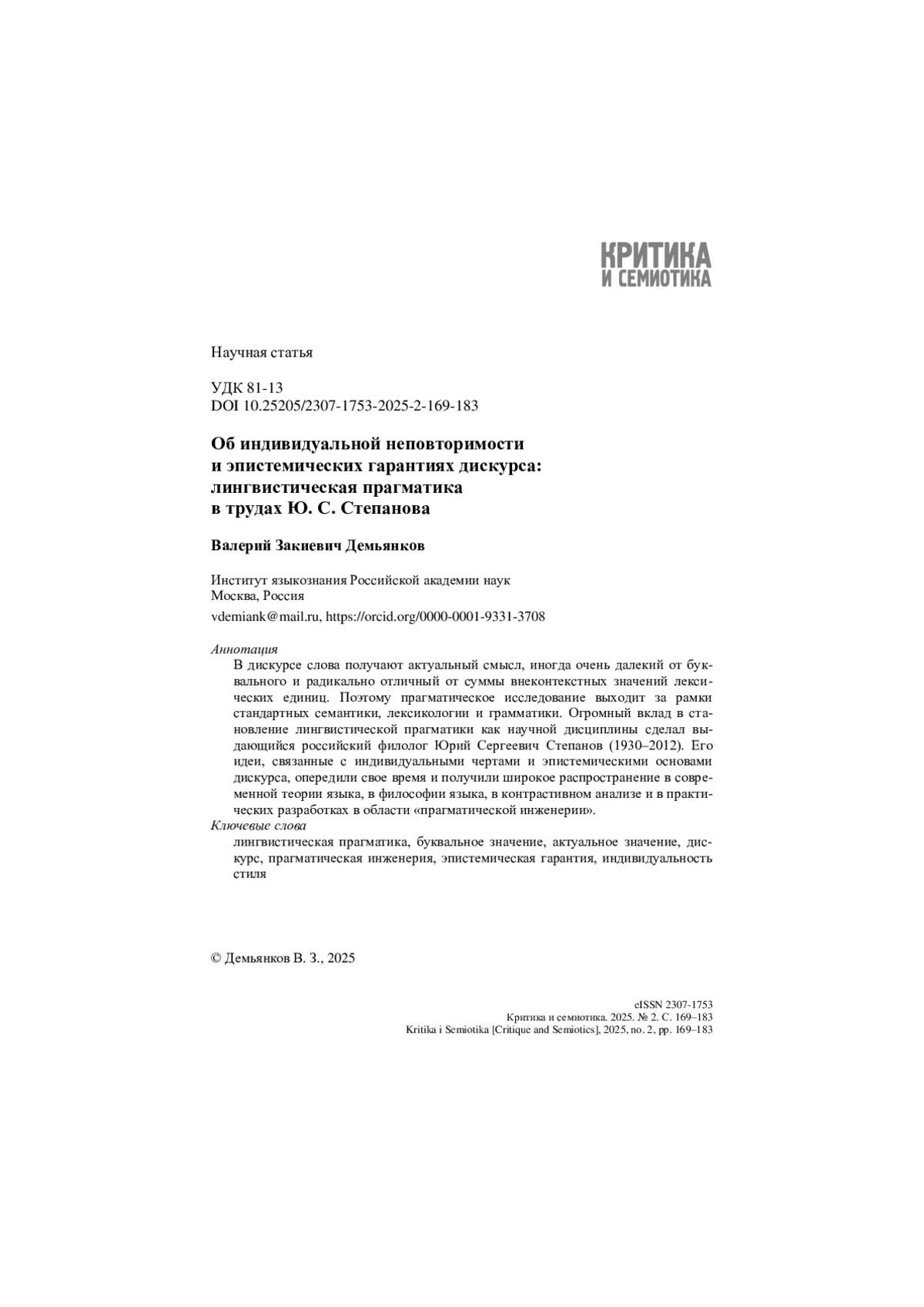 КРИТИКА
И СЕМИОТИКА

Научная статья

УДК 81-13
DOI 10.25205/2307-1753-2025-2-169-183

Об индивидуальной неповторимости и эпистемических гарантиях дискурса: лингвистическая прагматика в трудах Ю. С. Степанова

Валерий Закиевич Демьянков

Институт языкознания Российской академии наук
Москва, Россия

vdemiank@mail.ru, https://orcid.org/0000-0001-9331-3708

Аннотация
В дискурсе слова получают актуальный смысл, иногда очень далекий от буквального и радикально отличный от суммы внеконтекстных значений лексических единиц. Поэтому прагматическое исследование выходит за рамки стандартных семантики, лексикологии и грамматики. Огромный вклад в становление лингвистической прагматики как научной дисциплины сделал выдающийся российский филолог Юрий Сергеевич Степанов (1930–2012). Его идеи, связанные с индивидуальными чертами и эпистемическими основами дискурса, опередили свое время и получили широкое распространение в современной теории языка, в философии языка, в контрастивном анализе и в практических разработках в области «прагматической инженерии».
Ключевые слова
лингвистическая прагматика, буквальное значение, актуальное значение, дискурс, прагматическая инженерия, эпистемическая гарантия, индивидуальность стиля

© Демьянков В. З., 2025

eISSN 2307-1753
Критика и семиотика. 2025. № 2. С. 169–183
Kritika i Semiotika [Critique and Semiotics], 2025, no. 2, pp. 169–183